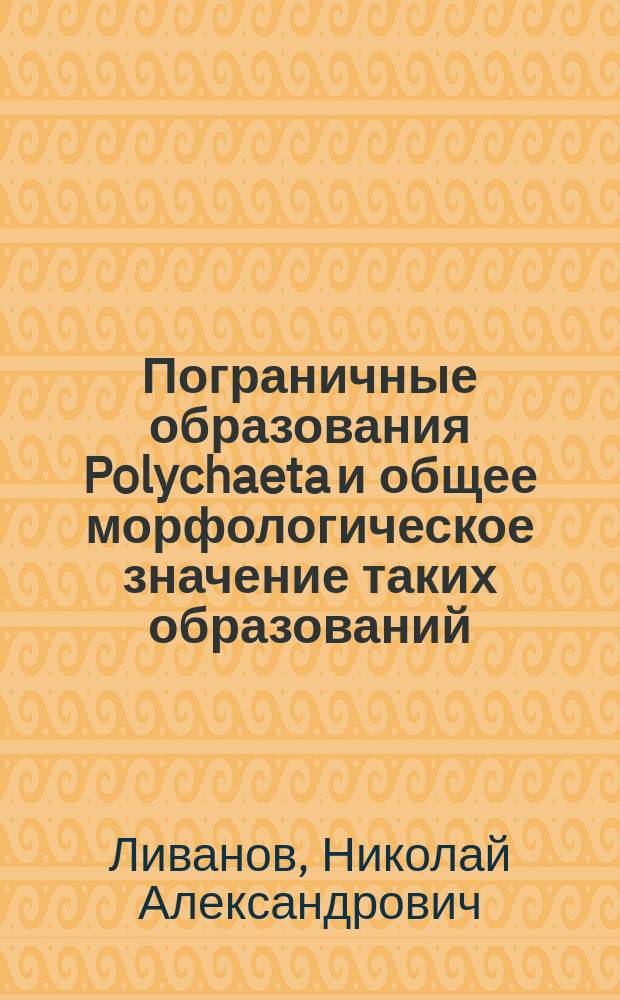 Пограничные образования Polychaeta и общее морфологическое значение таких образований

Ливанов, Николай Александрович